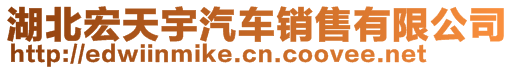 湖北宏天宇汽车销售有限公司
http://edwiinmike.cn.coovee.net